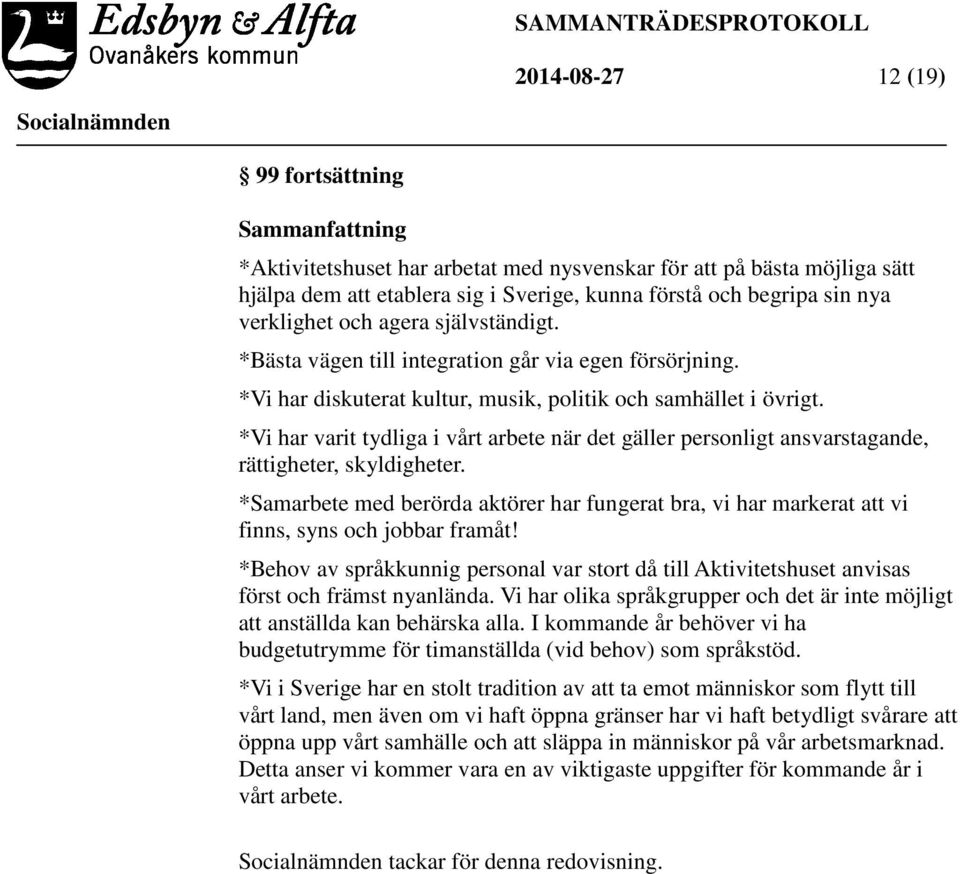 Edsbyn & Alfta
Ovanåkers kommun

SAMMANTRÄDESPROTOKOLL

2014-08-27 12 (19)

Socialnämnden

§ 99 fortsättning

Sammanfattning

*Aktivitetshuset har arbetat med nysvenskar för att på bästa möjliga sätt hjälpa dem att etablera sig i Sverige, kunna förstå och begripa sin nya verklighet och agera självständigt.

*Bästa vägen till integration går via egen försörjning.

*Vi har diskuterat kultur, musik, politik och samhället i övrigt.

*Vi har varit tydliga i vårt arbete när det gäller personligt ansvarstagande, rättigheter, skyldigheter.

*Samarbete med berörda aktörer har fungerat bra, vi har markerat att vi finns, syns och jobbar framåt!

*Behov av språkkunnig personal var stort då till Aktivitetshuset anvisas först och främst nyanlända. Vi har olika språkgrupper och det är inte möjligt att anställda kan behärska alla. I kommande år behöver vi ha budgetutrymme för timanställda (vid behov) som språkstöd.

*Vi i Sverige har en stolt tradition av att ta emot människor som flytt till vårt land, men även om vi haft öppna gränser har vi haft betydligt svårare att öppna upp vårt samhälle och att släppa in människor på vår arbetsmarknad. Detta anser vi kommer vara en av viktigaste uppgifter för kommande år i vårt arbete.

Socialnämnden tackar för denna redovisning.